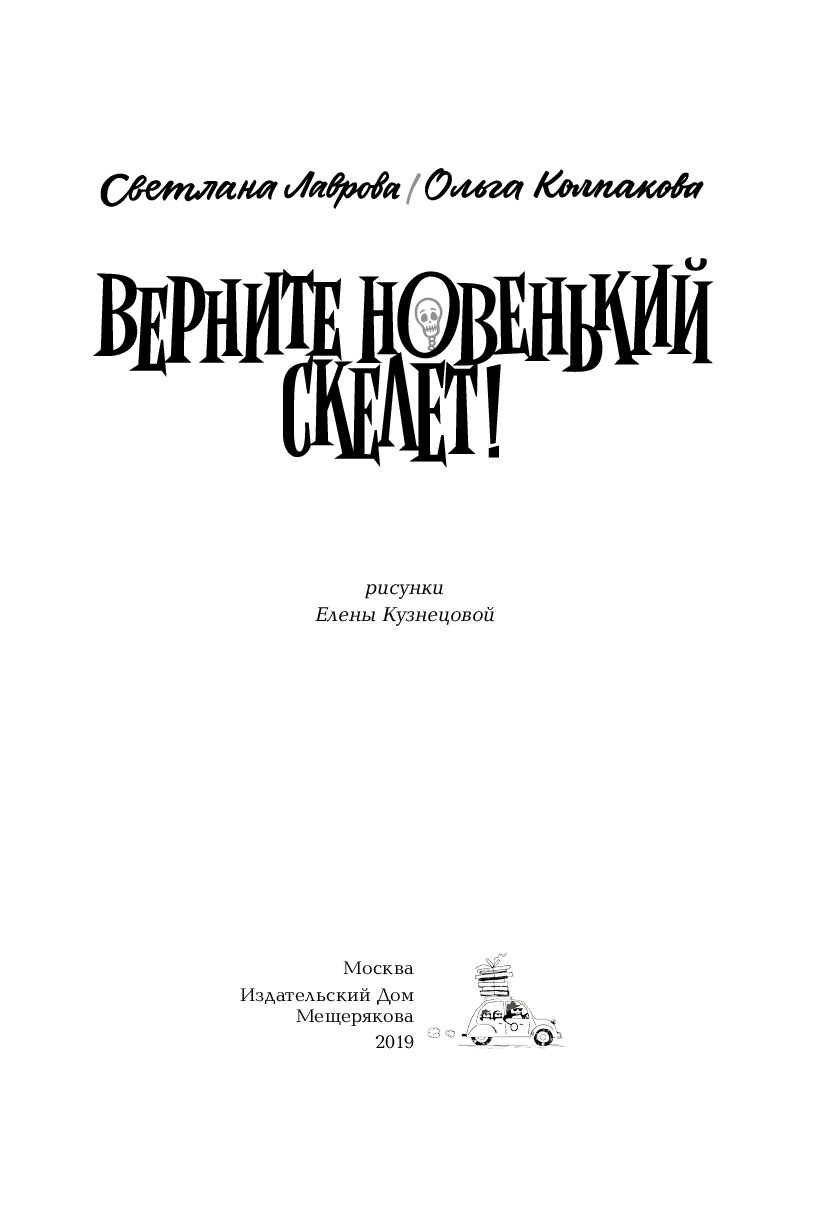 Светлана Лаврова / Ольга Колпакова

ВЕРНИТЕ НОВЕНЬКИЙ СКЕЛЕТ!

рисунки
Елены Кузнецовой

Москва
Издательский Дом
Мещерякова
2019